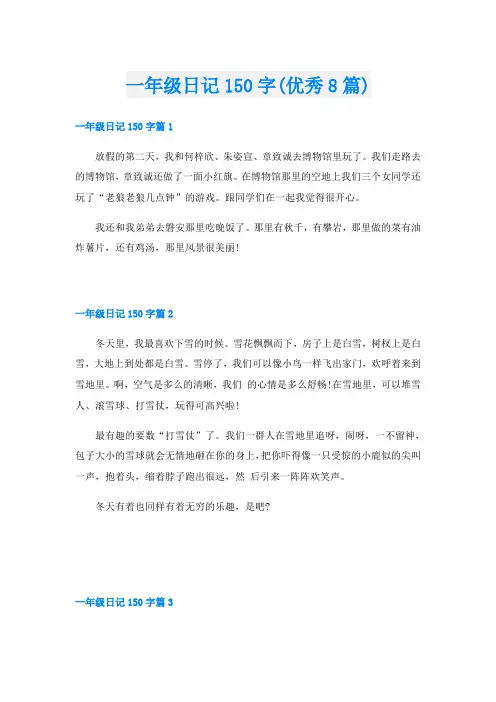 一年级日记 150 字(优秀 8 篇)

一年级日记 150 字篇 1

放假的第二天，我和何梓欣、朱姿宣、章致诚去博物馆里玩了。我们走路去的博物馆，章致诚还做了一面小红旗。在博物馆那里的空地上我们三个女同学还玩了“老狼老狼几点钟”的游戏。跟同学们在一起我觉得很开心。

我还和我弟弟去磐安那里吃晚饭了。那里有秋千，有攀岩，那里做的菜有油炸薯片，还有鸡汤，那里风景很美丽!

一年级日记 150 字篇 2

冬天里，我最喜欢下雪的时候。雪花飘飘而下，房子上是白雪，树杈上是白雪，大地上到处都是白雪。雪停了，我们可以像小鸟一样飞出家门，欢呼着来到雪地里。啊，空气是多么的清晰，我们 的心情是多么舒畅!在雪地里，可以堆雪人、滚雪球、打雪仗，玩得可高兴啦!

最有趣的要数“打雪仗”了。我们一群人在雪地里追呀，闹呀，一不留神，包子大小的雪球就会无情地砸在你的身上，把你吓得像一只受惊的小鹿似的尖叫一声，抱着头，缩着脖子跑出很远，然 后引来一阵阵欢笑声。

冬天有着也同样有着无穷的乐趣，是吧?

一年级日记 150 字篇 3